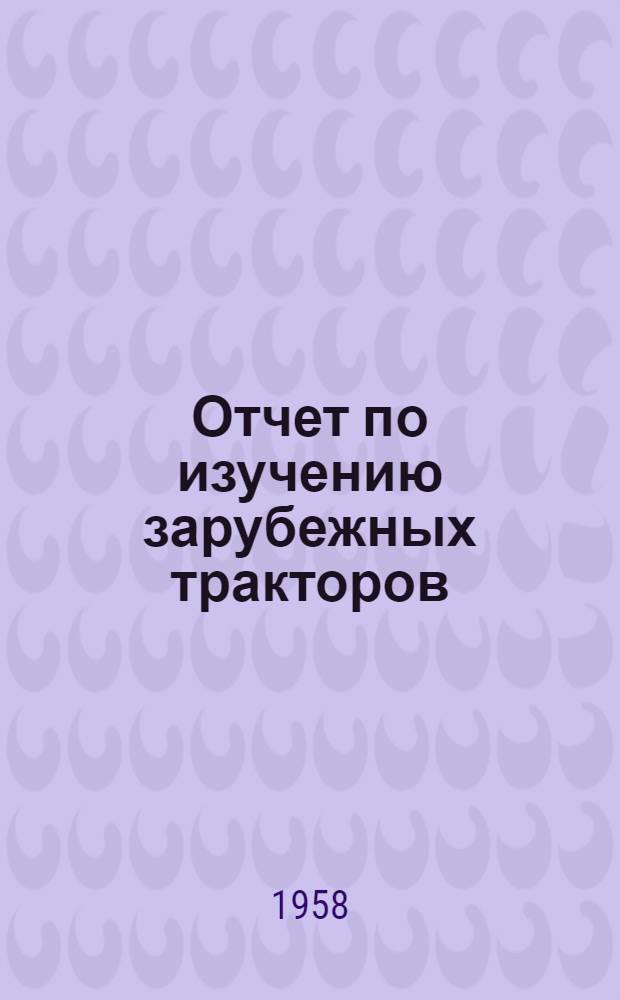 Отчет по изучению зарубежных тракторов

1958